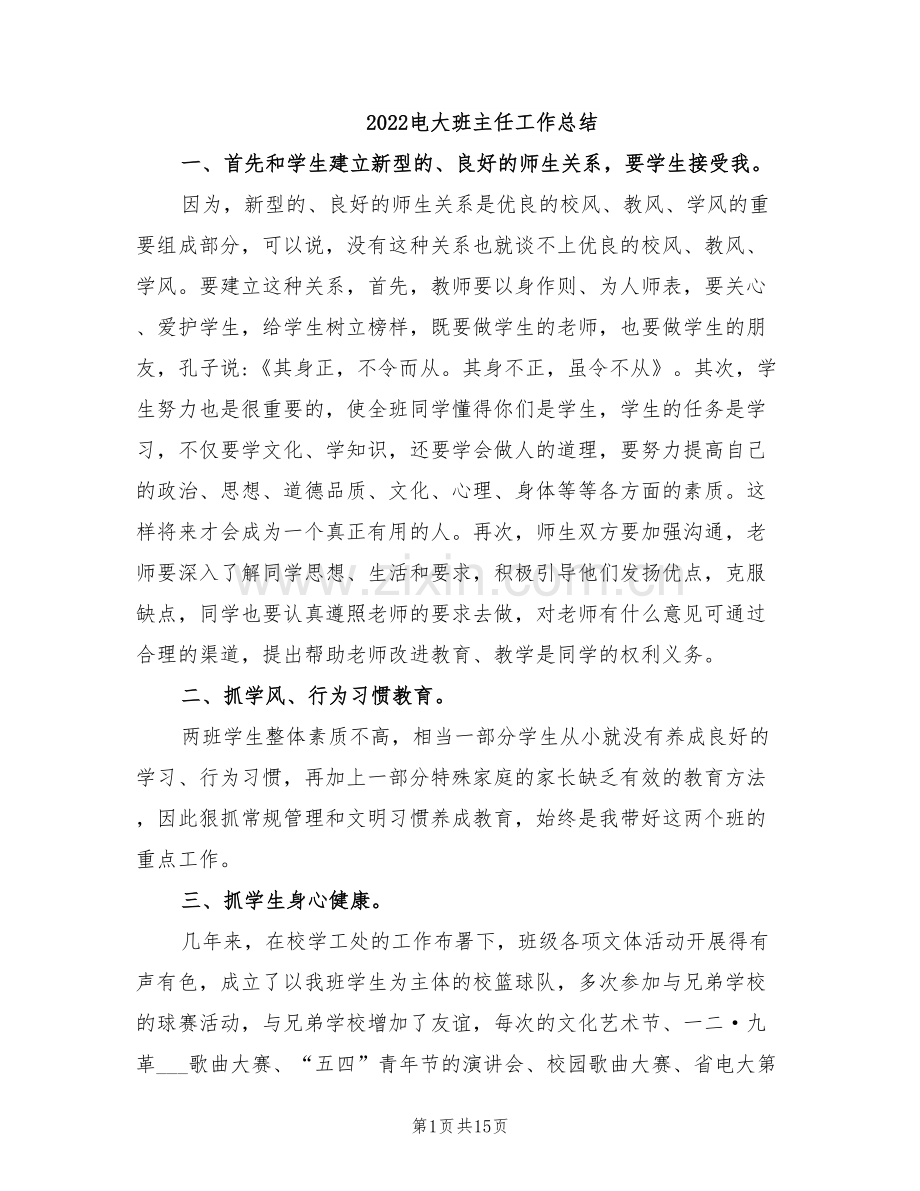 2022电大班主任工作总结

一、首先和学生建立新型的、良好的师生关系，要学生接受我。

因为，新型的、良好的师生关系是优良的校风、教风、学风的重要组成部分，可以说，没有这种关系也就谈不上优良的校风、教风、学风。要建立这种关系，首先，教师要以身作则、为人师表，要关心、爱护学生，给学生树立榜样，既要做学生的老师，也要做学生的朋友，孔子说:《其身正，不令而从。其身不正，虽令不从》。其次，学生努力也是很重要的，使全班同学懂得你们是学生，学生的任务是学习，不仅要学文化、学知识，还要学会做人的道理，要努力提高自己的政治、思想、道德品质、文化、心理、身体等等各方面的素质。这样将来才会成为一个真正有用的人。再次，师生双方要加强沟通，老师要深入了解同学思想、生活和要求，积极引导他们发扬优点，克服缺点，同学也要认真遵照老师的要求去做，对老师有什么意见可通过合理的渠道，提出帮助老师改进教育、教学是同学的权利义务。

二、抓学风、行为习惯教育。

两班学生整体素质不高，相当一部分学生从小就没有养成良好的学习、行为习惯，再加上一部分特殊家庭的家长缺乏有效的教育方法，因此狠抓常规管理和文明习惯养成教育，始终是我带好这两个班的重点工作。

三、抓学生身心健康。

几年来，在校学工处的工作布署下，班级各项文体活动开展得有声有色，成立了以我班学生为主体的校篮球队，多次参加与兄弟学校的球赛活动，与兄弟学校增加了友谊，每次的文化艺术节、一二·九革____歌曲大赛、“五四”青年节的演讲会、校园歌曲大赛、省电大第

第1页共15页

www.zixin.com.cn